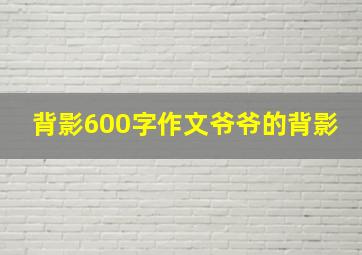 背影600字作文爷爷的背影